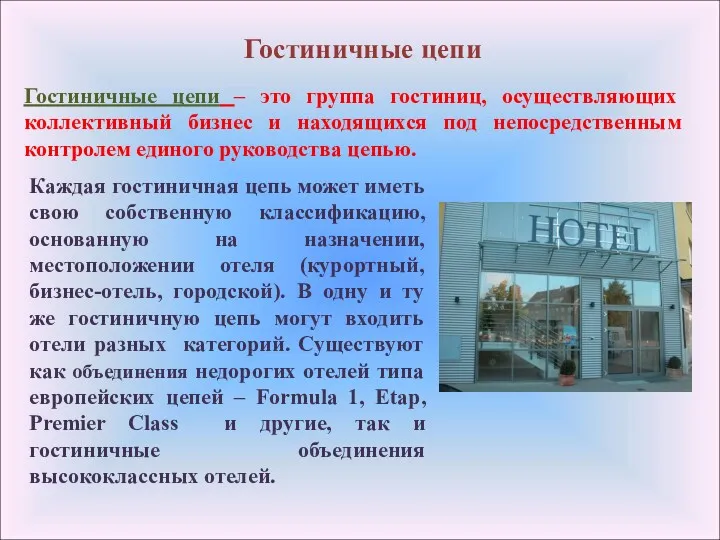 Гостиничные цепи

Гостиничные цепи – это группа гостиниц, осуществляющих коллективный бизнес и находящихся под непосредственным контролем единого руководства цепью.

Каждая гостиничная цепь может иметь свою собственную классификацию, основанную на назначении, местоположении отеля (курортный, бизнес-отель, городской). В одну и ту же гостиничную цепь могут входить отели разных категорий. Существуют как объединения недорогих отелей типа европейских цепей – Formula 1, Etap, Premier Class и другие, так и гостиничные объединения высококлассных отелей.

HOTEL